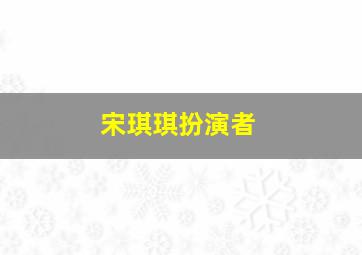 宋琪琪扮演者